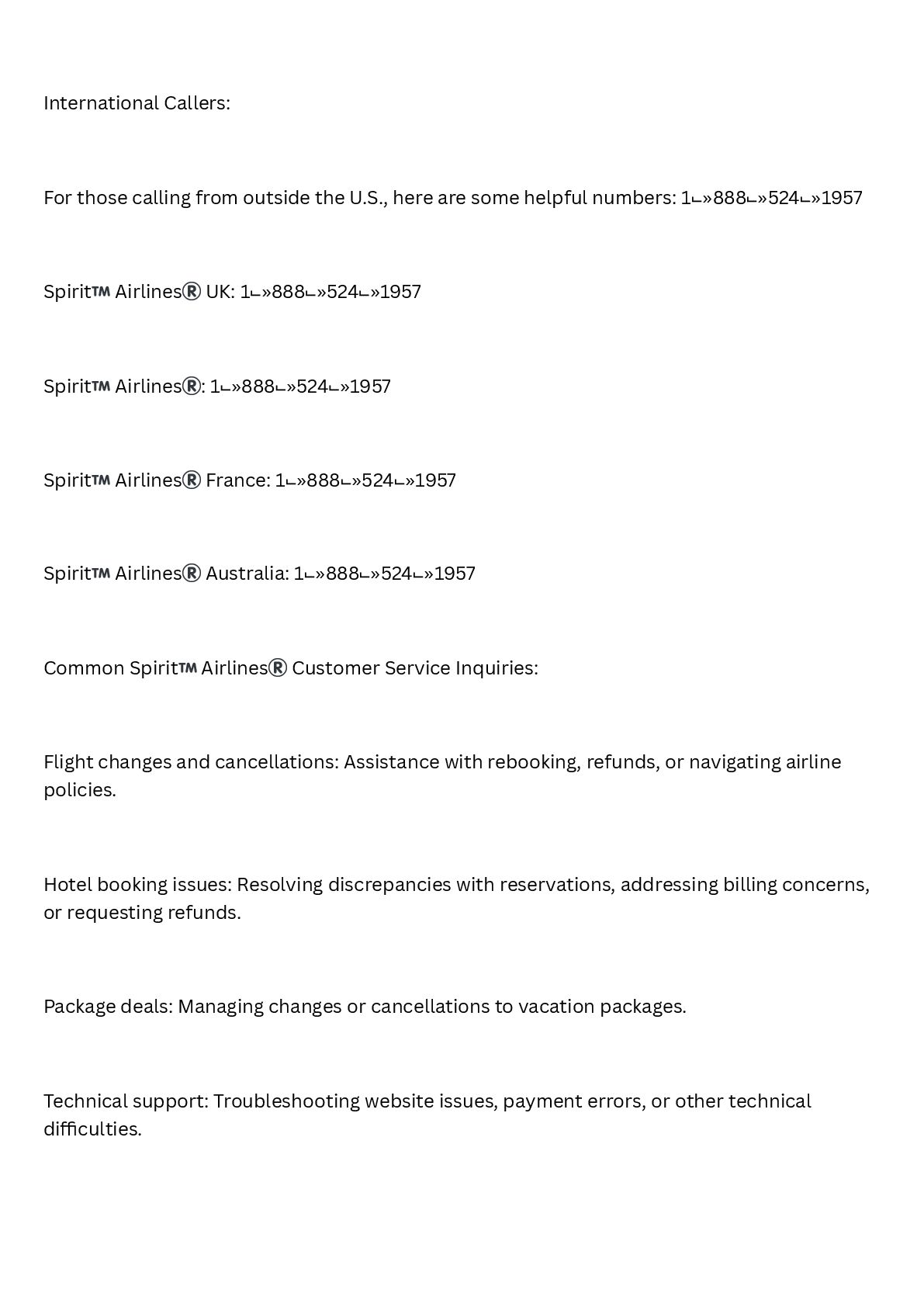 International Callers:

For those calling from outside the U.S., here are some helpful numbers: 1⌙»888⌙»524⌙»1957

Spirit™ Airlines® UK: 1⌙»888⌙»524⌙»1957

Spirit™ Airlines®: 1⌙»888⌙»524⌙»1957

Spirit™ Airlines® France: 1⌙»888⌙»524⌙»1957

Spirit™ Airlines® Australia: 1⌙»888⌙»524⌙»1957

Common Spirit™ Airlines® Customer Service Inquiries:

Flight changes and cancellations: Assistance with rebooking, refunds, or navigating airline policies.

Hotel booking issues: Resolving discrepancies with reservations, addressing billing concerns, or requesting refunds.

Package deals: Managing changes or cancellations to vacation packages.

Technical support: Troubleshooting website issues, payment errors, or other technical difficulties.